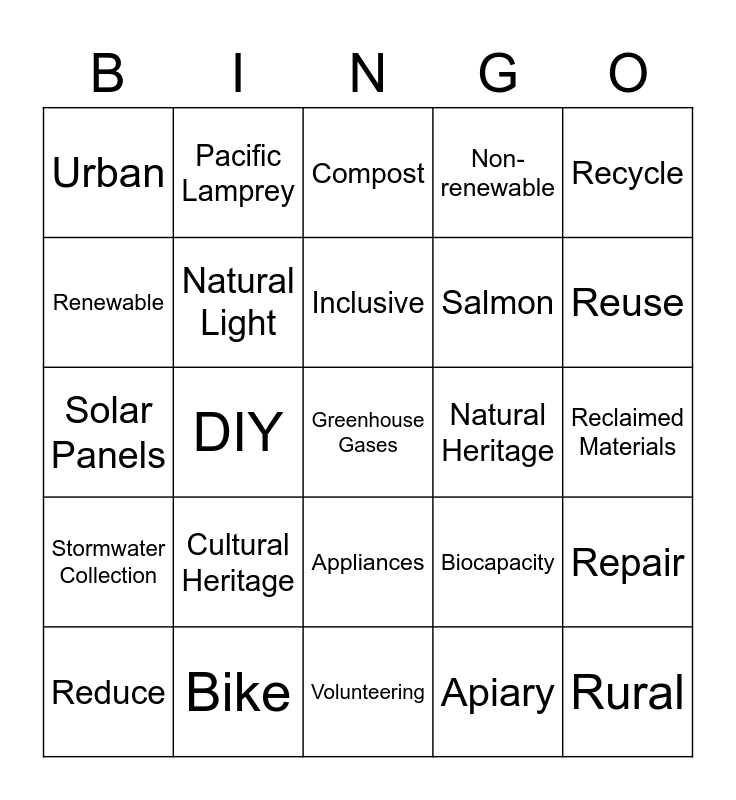 | B | I | N | G | O |
|---|---|---|---|---|
| Urban | Pacific Lamprey | Compost | Non-renewable | Recycle |
| Renewable | Natural Light | Inclusive | Salmon | Reuse |
| Solar Panels | DIY | Greenhouse Gases | Natural Heritage | Reclaimed Materials |
| Stormwater Collection | Cultural Heritage | Appliances | Biocapacity | Repair |
| Reduce | Bike | Volunteering | Apiary | Rural |